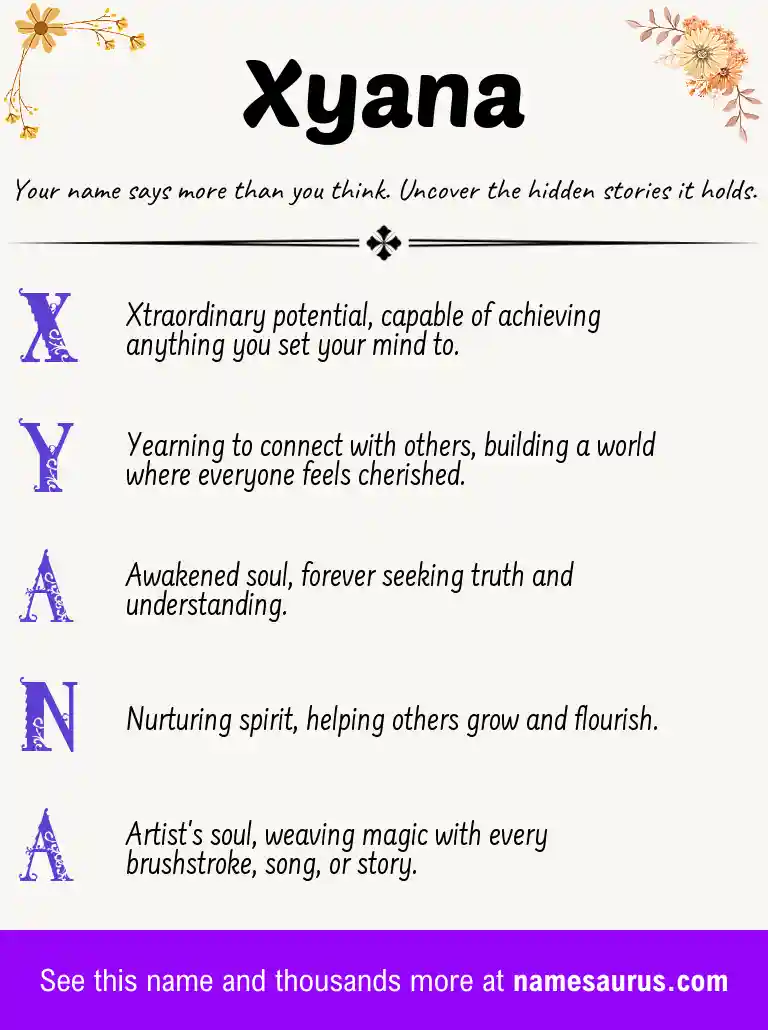 Xyana

Your name says more than you think. Uncover the hidden stories it holds.

X Xtraordinary potential, capable of achieving anything you set your mind to.

Y Yearning to connect with others, building a world where everyone feels cherished.

A Awakened soul, forever seeking truth and understanding.

N Nurturing spirit, helping others grow and flourish.

A Artist's soul, weaving magic with every brushstroke, song, or story.

See this name and thousands more at namesaurus.com